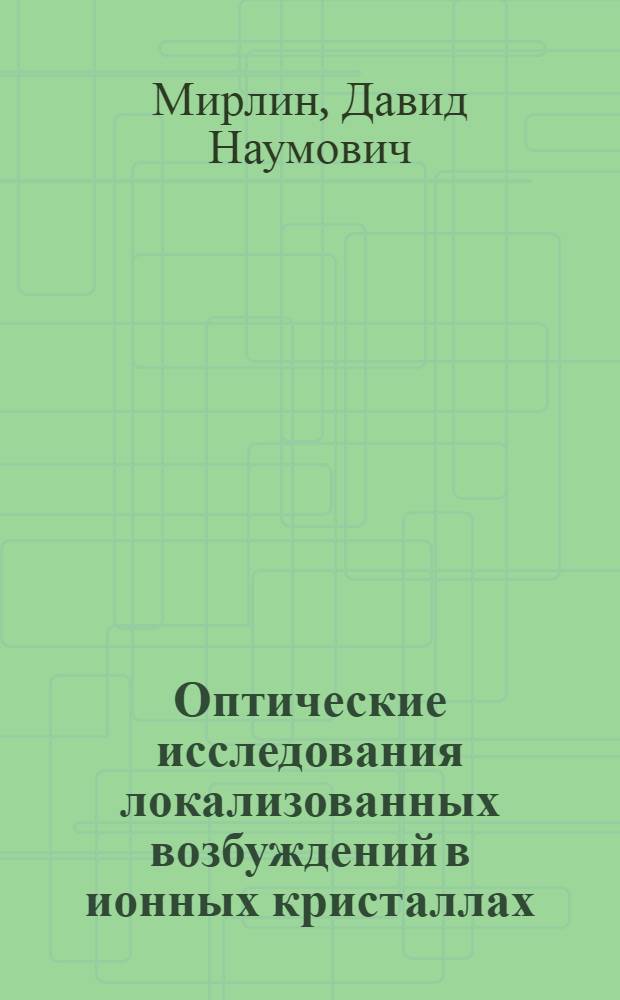 Мирлин, Давид Наумович

Оптические исследования локализованных возбуждений в ионных кристаллах